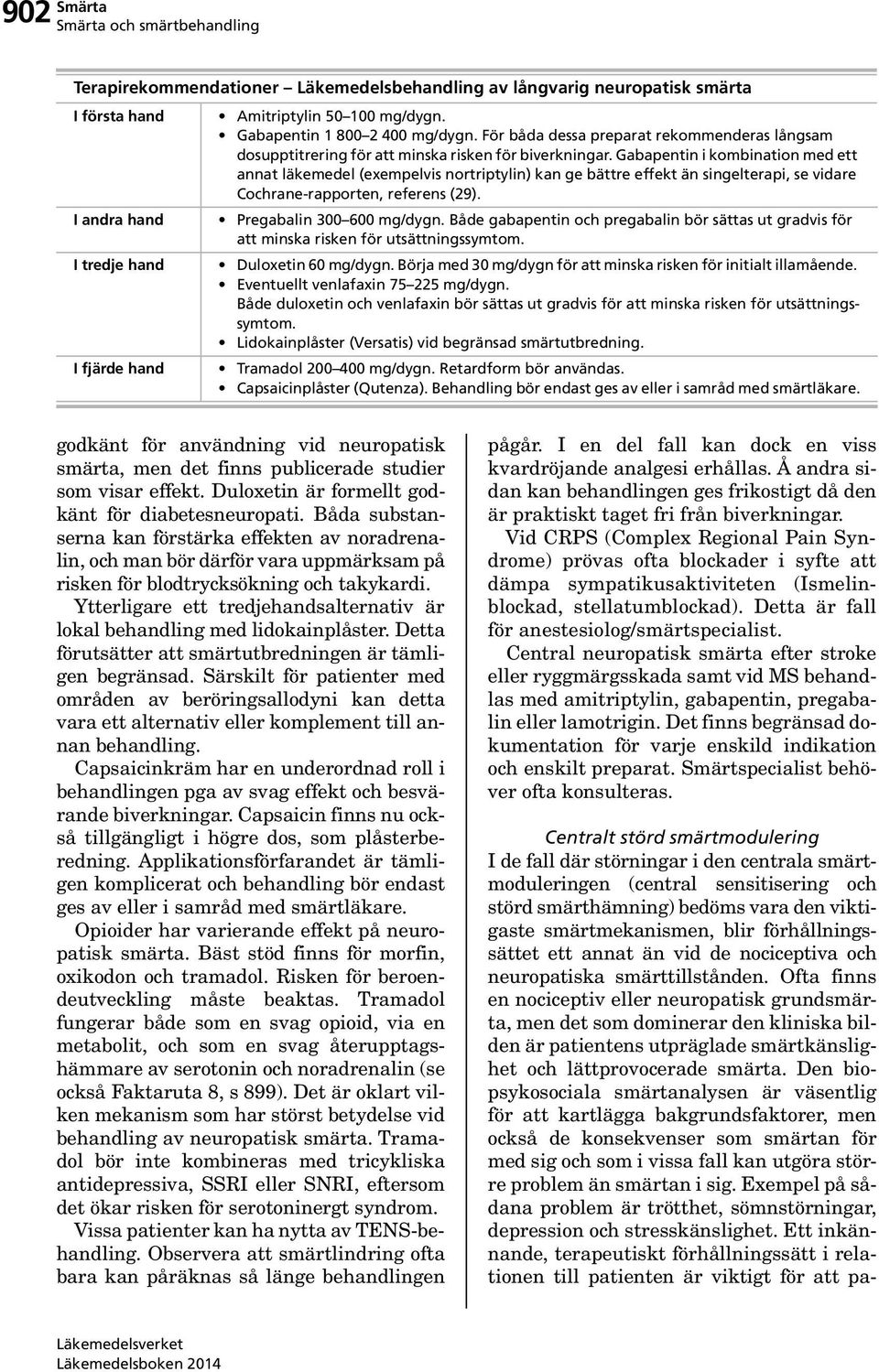 902 Smärta
Smärta och smärtbehandling

Terapirekommendationer – Läkemedelsbehandling av långvarig neuropatisk smärta

| | |
|---|---|
| I första hand | • Amitriptylin 50–100 mg/dygn. • Gabapentin 1 800–2 400 mg/dygn. För båda dessa preparat rekommenderas långsam dosupptitrering för att minska risken för biverkningar. Gabapentin i kombination med ett annat läkemedel (exempelvis nortriptylin) kan ge bättre effekt än singelterapi, se vidare Cochrane-rapporten, referens (29). |
| I andra hand | • Pregabalin 300–600 mg/dygn. Både gabapentin och pregabalin bör sättas ut gradvis för att minska risken för utsättningssymtom. |
| I tredje hand | • Duloxetin 60 mg/dygn. Börja med 30 mg/dygn för att minska risken för initialt illamående. • Eventuellt venlafaxin 75–225 mg/dygn. Både duloxetin och venlafaxin bör sättas ut gradvis för att minska risken för utsättningssymtom. • Lidokainplåster (Versatis) vid begränsad smärtutbredning. |
| I fjärde hand | • Tramadol 200–400 mg/dygn. Retardform bör användas. • Capsaicinplåster (Qutenza). Behandling bör endast ges av eller i samråd med smärtläkare. |

godkänt för användning vid neuropatisk smärta, men det finns publicerade studier som visar effekt. Duloxetin är formellt godkänt för diabetesneuropati. Båda substanserna kan förstärka effekten av noradrenalin, och man bör därför vara uppmärksam på risken för blodtrycksökning och takykardi.

Ytterligare ett tredjehandsalternativ är lokal behandling med lidokainplåster. Detta förutsätter att smärtutbredningen är tämligen begränsad. Särskilt för patienter med områden av beröringsallodyni kan detta vara ett alternativ eller komplement till annan behandling.

Capsaicinkräm har en underordnad roll i behandlingen pga av svag effekt och besvärande biverkningar. Capsaicin finns nu också tillgängligt i högre dos, som plåsterberedning. Applikationsförfarandet är tämligen komplicerat och behandling bör endast ges av eller i samråd med smärtläkare.

Opioider har varierande effekt på neuropatisk smärta. Bäst stöd finns för morfin, oxikodon och tramadol. Risken för beroendeutveckling måste beaktas. Tramadol fungerar både som en svag opioid, via en metabolit, och som en svag återupptagshämmare av serotonin och noradrenalin (se också Faktaruta 8, s 899). Det är oklart vilken mekanism som har störst betydelse vid behandling av neuropatisk smärta. Tramadol bör inte kombineras med tricykliska antidepressiva, SSRI eller SNRI, eftersom det ökar risken för serotoninergt syndrom.

Vissa patienter kan ha nytta av TENS-behandling. Observera att smärtlindring ofta bara kan påräknas så länge behandlingen pågår. I en del fall kan dock en viss kvardröjande analgesi erhållas. Å andra sidan kan behandlingen ges frikostigt då den är praktiskt taget fri från biverkningar.

Vid CRPS (Complex Regional Pain Syndrome) prövas ofta blockader i syfte att dämpa sympatikusaktiviteten (Ismelinblockad, stellatumblockad). Detta är fall för anestesiolog/smärtspecialist.

Central neuropatisk smärta efter stroke eller ryggmärgsskada samt vid MS behandlas med amitriptylin, gabapentin, pregabalin eller lamotrigin. Det finns begränsad dokumentation för varje enskild indikation och enskilt preparat. Smärtspecialist behöver ofta konsulteras.

Centralt störd smärtmodulering

I de fall där störningar i den centrala smärtmoduleringen (central sensitisering och störd smärthämning) bedöms vara den viktigaste smärtmekanismen, blir förhållningssättet ett annat än vid de nociceptiva och neuropatiska smärttillstånden. Ofta finns en nociceptiv eller neuropatisk grundsmärta, men det som dominerar den kliniska bilden är patientens utpräglade smärtkänslighet och lättprovocerade smärta. Den biopsykosociala smärtanalysen är väsentlig för att kartlägga bakgrundsfaktorer, men också de konsekvenser som smärtan för med sig och som i vissa fall kan utgöra större problem än smärtan i sig. Exempel på sådana problem är trötthet, sömnstörningar, depression och stresskänslighet. Ett inkännande, terapeutiskt förhållningssätt i relationen till patienten är viktigt för att pa-

Läkemedelsverket
Läkemedelsboken 2014